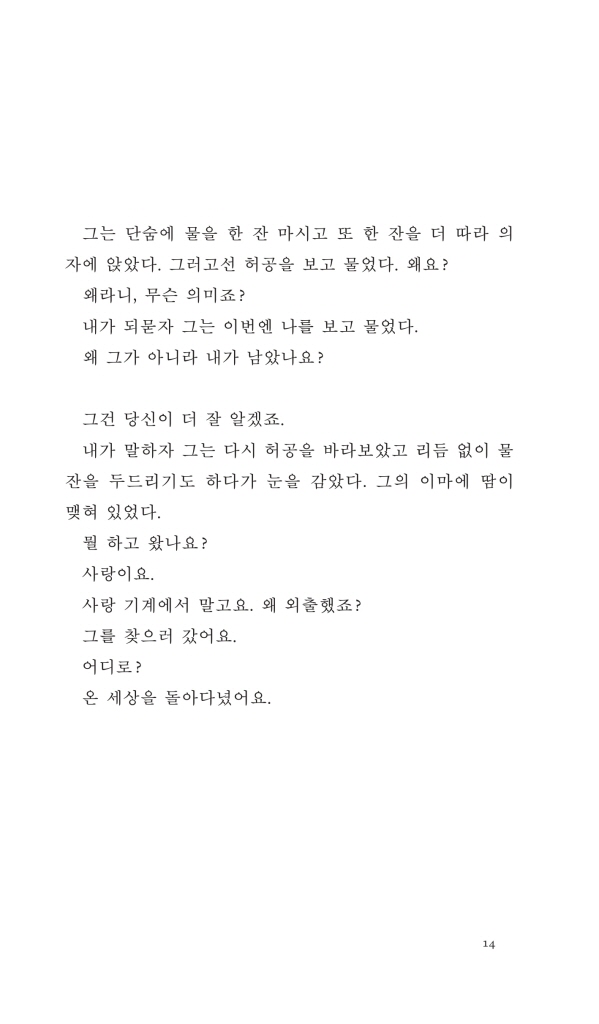 그는 단숨에 물을 한 잔 마시고 또 한 잔을 더 따라 의자에 앉았다. 그러고선 허공을 보고 물었다. 왜요?

왜라니, 무슨 의미죠?

내가 되묻자 그는 이번엔 나를 보고 물었다.

왜 그가 아니라 내가 남았나요?

그건 당신이 더 잘 알겠죠.

내가 말하자 그는 다시 허공을 바라보았고 리듬 없이 물잔을 두드리기도 하다가 눈을 감았다. 그의 이마에 땀이 맺혀 있었다.

뭘 하고 왔나요?

사랑이요.

사랑 기계에서 말고요. 왜 외출했죠?

그를 찾으러 갔어요.

어디로?

온 세상을 돌아다녔어요.

14